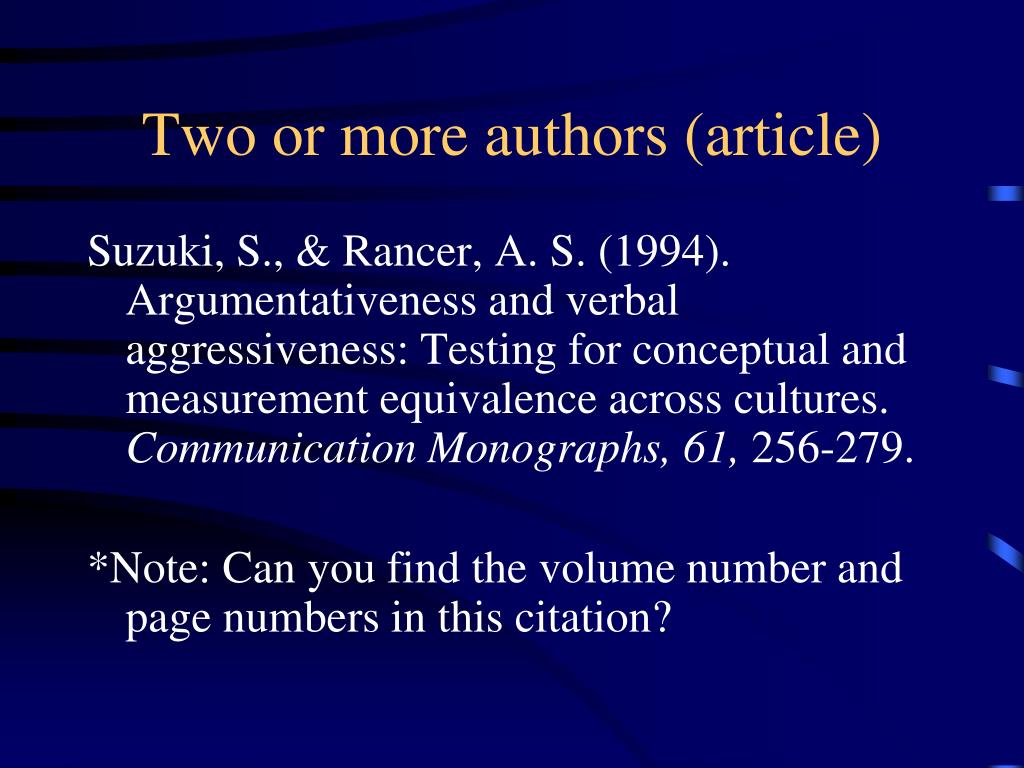 Two or more authors (article)

Suzuki, S., & Rancer, A. S. (1994). Argumentativeness and verbal aggressiveness: Testing for conceptual and measurement equivalence across cultures. Communication Monographs, 61, 256-279.

*Note: Can you find the volume number and page numbers in this citation?